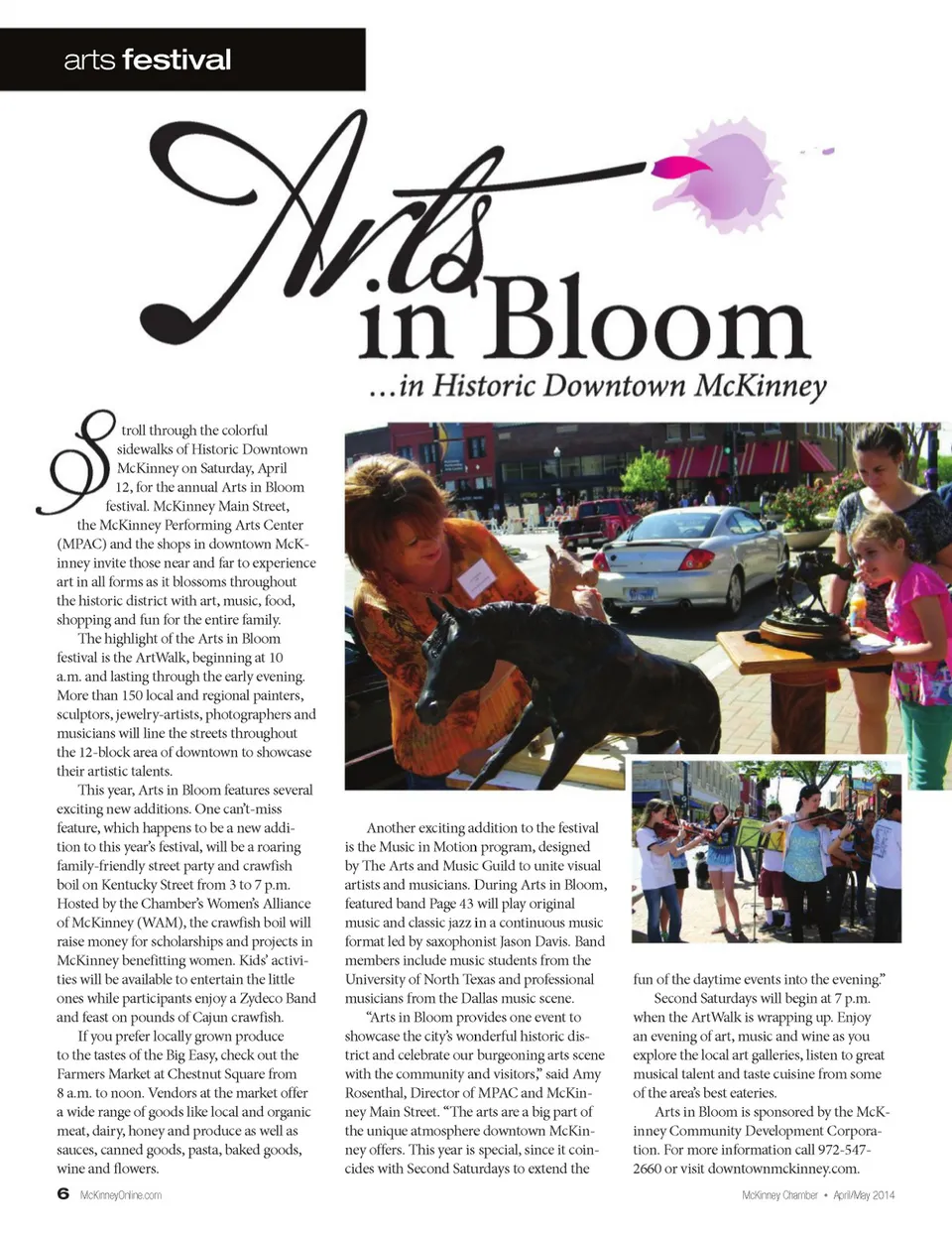 arts festival

Arts in Bloom

...in Historic Downtown McKinney

Stroll through the colorful sidewalks of Historic Downtown McKinney on Saturday, April 12, for the annual Arts in Bloom festival. McKinney Main Street, the McKinney Performing Arts Center (MPAC) and the shops in downtown McKinney invite those near and far to experience art in all forms as it blossoms throughout the historic district with art, music, food, shopping and fun for the entire family.

The highlight of the Arts in Bloom festival is the ArtWalk, beginning at 10 a.m. and lasting through the early evening. More than 150 local and regional painters, sculptors, jewelry-artists, photographers and musicians will line the streets throughout the 12-block area of downtown to showcase their artistic talents.

This year, Arts in Bloom features several exciting new additions. One can't-miss feature, which happens to be a new addition to this year's festival, will be a roaring family-friendly street party and crawfish boil on Kentucky Street from 3 to 7 p.m. Hosted by the Chamber's Women's Alliance of McKinney (WAM), the crawfish boil will raise money for scholarships and projects in McKinney benefitting women. Kids' activities will be available to entertain the little ones while participants enjoy a Zydeco Band and feast on pounds of Cajun crawfish.

If you prefer locally grown produce to the tastes of the Big Easy, check out the Farmers Market at Chestnut Square from 8 a.m. to noon. Vendors at the market offer a wide range of goods like local and organic meat, dairy, honey and produce as well as sauces, canned goods, pasta, baked goods, wine and flowers.

Another exciting addition to the festival is the Music in Motion program, designed by The Arts and Music Guild to unite visual artists and musicians. During Arts in Bloom, featured band Page 43 will play original music and classic jazz in a continuous music format led by saxophonist Jason Davis. Band members include music students from the University of North Texas and professional musicians from the Dallas music scene.

"Arts in Bloom provides one event to showcase the city's wonderful historic district and celebrate our burgeoning arts scene with the community and visitors," said Amy Rosenthal, Director of MPAC and McKinney Main Street. "The arts are a big part of the unique atmosphere downtown McKinney offers. This year is special, since it coincides with Second Saturdays to extend the fun of the daytime events into the evening."

Second Saturdays will begin at 7 p.m. when the ArtWalk is wrapping up. Enjoy an evening of art, music and wine as you explore the local art galleries, listen to great musical talent and taste cuisine from some of the area's best eateries.

Arts in Bloom is sponsored by the McKinney Community Development Corporation. For more information call 972-547-2660 or visit downtownmckinney.com.

6 McKinneyOnline.com

McKinney Chamber • April/May 2014